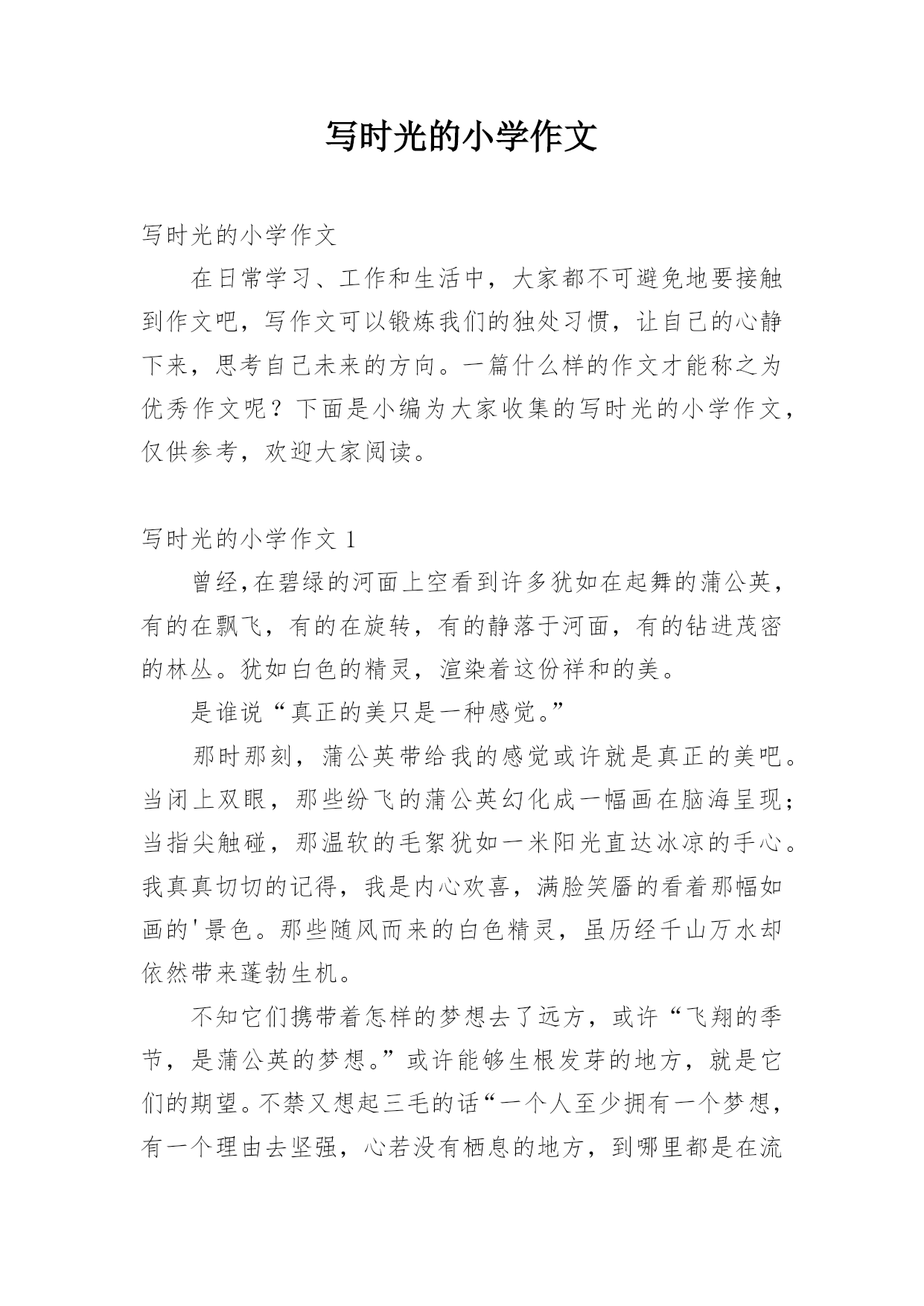 写时光的小学作文

写时光的小学作文

在日常学习、工作和生活中，大家都不可避免地要接触到作文吧，写作文可以锻炼我们的独处习惯，让自己的心静下来，思考自己未来的方向。一篇什么样的作文才能称之为优秀作文呢？下面是小编为大家收集的写时光的小学作文，仅供参考，欢迎大家阅读。

写时光的小学作文 1

曾经,在碧绿的河面上空看到许多犹如在起舞的蒲公英，有的在飘飞，有的在旋转，有的静落于河面，有的钻进茂密的林丛。犹如白色的精灵，渲染着这份祥和的美。

是谁说“真正的美只是一种感觉。”

那时那刻，蒲公英带给我的感觉或许就是真正的美吧。当闭上双眼，那些纷飞的蒲公英幻化成一幅画在脑海呈现；当指尖触碰，那温软的毛絮犹如一米阳光直达冰凉的手心。我真真切切的记得，我是内心欢喜，满脸笑靥的看着那幅如画的'景色。那些随风而来的白色精灵，虽历经千山万水却依然带来蓬勃生机。

不知它们携带着怎样的梦想去了远方，或许“飞翔的季节，是蒲公英的梦想。”或许能够生根发芽的地方，就是它们的期望。不禁又想起三毛的话“一个人至少拥有一个梦想，有一个理由去坚强，心若没有栖息的地方，到哪里都是在流